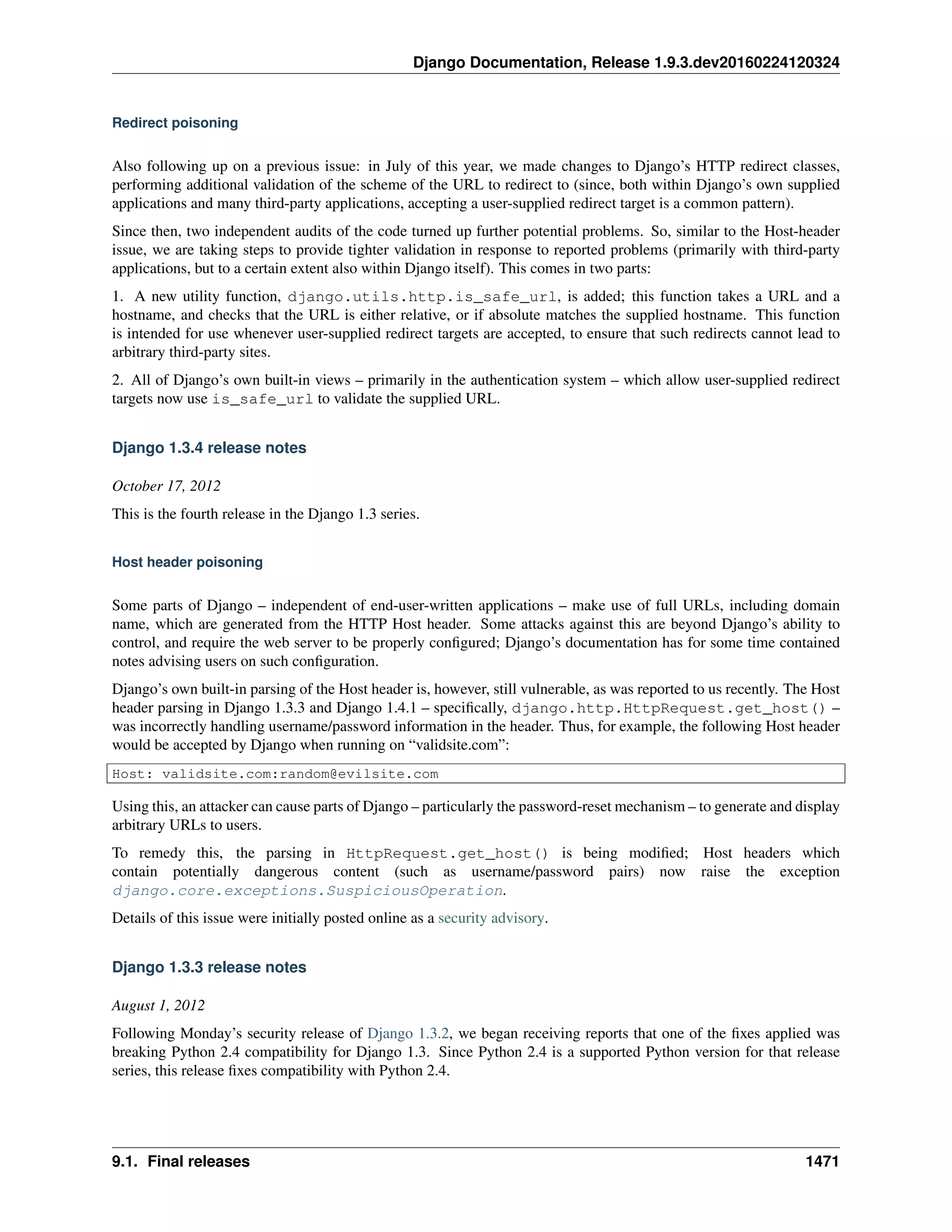 Django Documentation, Release 1.9.3.dev20160224120324

Redirect poisoning

Also following up on a previous issue: in July of this year, we made changes to Django's HTTP redirect classes, performing additional validation of the scheme of the URL to redirect to (since, both within Django's own supplied applications and many third-party applications, accepting a user-supplied redirect target is a common pattern).

Since then, two independent audits of the code turned up further potential problems. So, similar to the Host-header issue, we are taking steps to provide tighter validation in response to reported problems (primarily with third-party applications, but to a certain extent also within Django itself). This comes in two parts:

1. A new utility function, django.utils.http.is_safe_url, is added; this function takes a URL and a hostname, and checks that the URL is either relative, or if absolute matches the supplied hostname. This function is intended for use whenever user-supplied redirect targets are accepted, to ensure that such redirects cannot lead to arbitrary third-party sites.

2. All of Django's own built-in views – primarily in the authentication system – which allow user-supplied redirect targets now use is_safe_url to validate the supplied URL.

Django 1.3.4 release notes

October 17, 2012

This is the fourth release in the Django 1.3 series.

Host header poisoning

Some parts of Django – independent of end-user-written applications – make use of full URLs, including domain name, which are generated from the HTTP Host header. Some attacks against this are beyond Django's ability to control, and require the web server to be properly configured; Django's documentation has for some time contained notes advising users on such configuration.

Django's own built-in parsing of the Host header is, however, still vulnerable, as was reported to us recently. The Host header parsing in Django 1.3.3 and Django 1.4.1 – specifically, django.http.HttpRequest.get_host() – was incorrectly handling username/password information in the header. Thus, for example, the following Host header would be accepted by Django when running on "validsite.com":

Host: validsite.com:random@evilsite.com

Using this, an attacker can cause parts of Django – particularly the password-reset mechanism – to generate and display arbitrary URLs to users.

To remedy this, the parsing in HttpRequest.get_host() is being modified; Host headers which contain potentially dangerous content (such as username/password pairs) now raise the exception django.core.exceptions.SuspiciousOperation.

Details of this issue were initially posted online as a security advisory.

Django 1.3.3 release notes

August 1, 2012

Following Monday's security release of Django 1.3.2, we began receiving reports that one of the fixes applied was breaking Python 2.4 compatibility for Django 1.3. Since Python 2.4 is a supported Python version for that release series, this release fixes compatibility with Python 2.4.

9.1. Final releases 1471